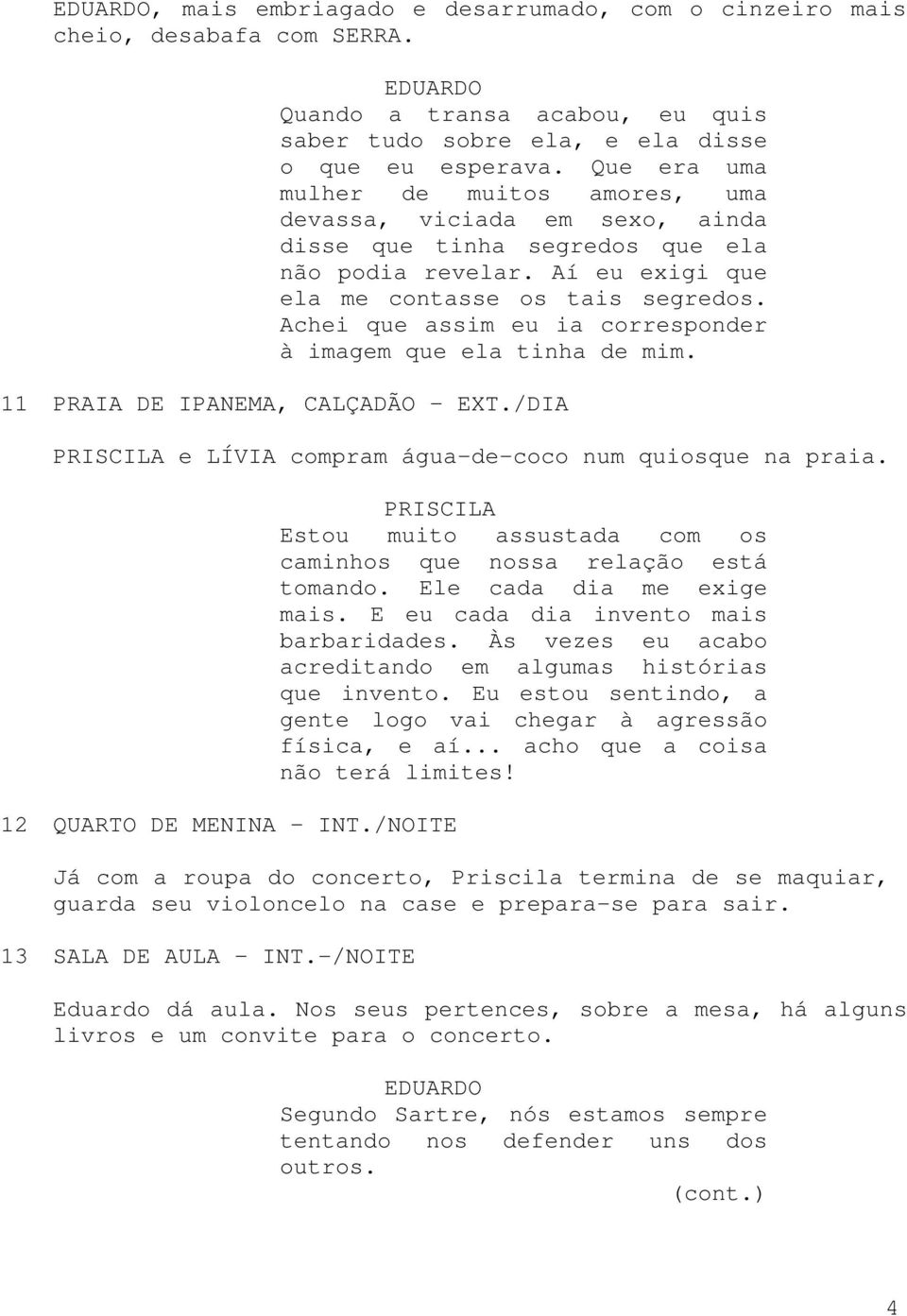 EDUARDO, mais embriagado e desarrumado, com o cinzeiro mais cheio, desabafa com SERRA.

EDUARDO
Quando a transa acabou, eu quis saber tudo sobre ela, e ela disse o que eu esperava. Que era uma mulher de muitos amores, uma devassa, viciada em sexo, ainda disse que tinha segredos que ela não podia revelar. Aí eu exigi que ela me contasse os tais segredos. Achei que assim eu ia corresponder à imagem que ela tinha de mim.

11 PRAIA DE IPANEMA, CALÇADÃO - EXT./DIA

PRISCILA e LÍVIA compram água-de-coco num quiosque na praia.

PRISCILA
Estou muito assustada com os caminhos que nossa relação está tomando. Ele cada dia me exige mais. E eu cada dia invento mais barbaridades. Às vezes eu acabo acreditando em algumas histórias que invento. Eu estou sentindo, a gente logo vai chegar à agressão física, e aí... acho que a coisa não terá limites!

12 QUARTO DE MENINA - INT./NOITE

Já com a roupa do concerto, Priscila termina de se maquiar, guarda seu violoncelo na case e prepara-se para sair.

13 SALA DE AULA - INT.-/NOITE

Eduardo dá aula. Nos seus pertences, sobre a mesa, há alguns livros e um convite para o concerto.

EDUARDO
Segundo Sartre, nós estamos sempre tentando nos defender uns dos outros.
(cont.)

4